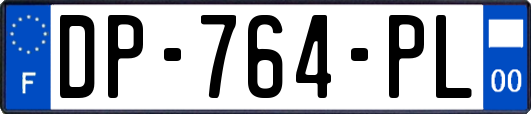 F
DP-764-PL
00